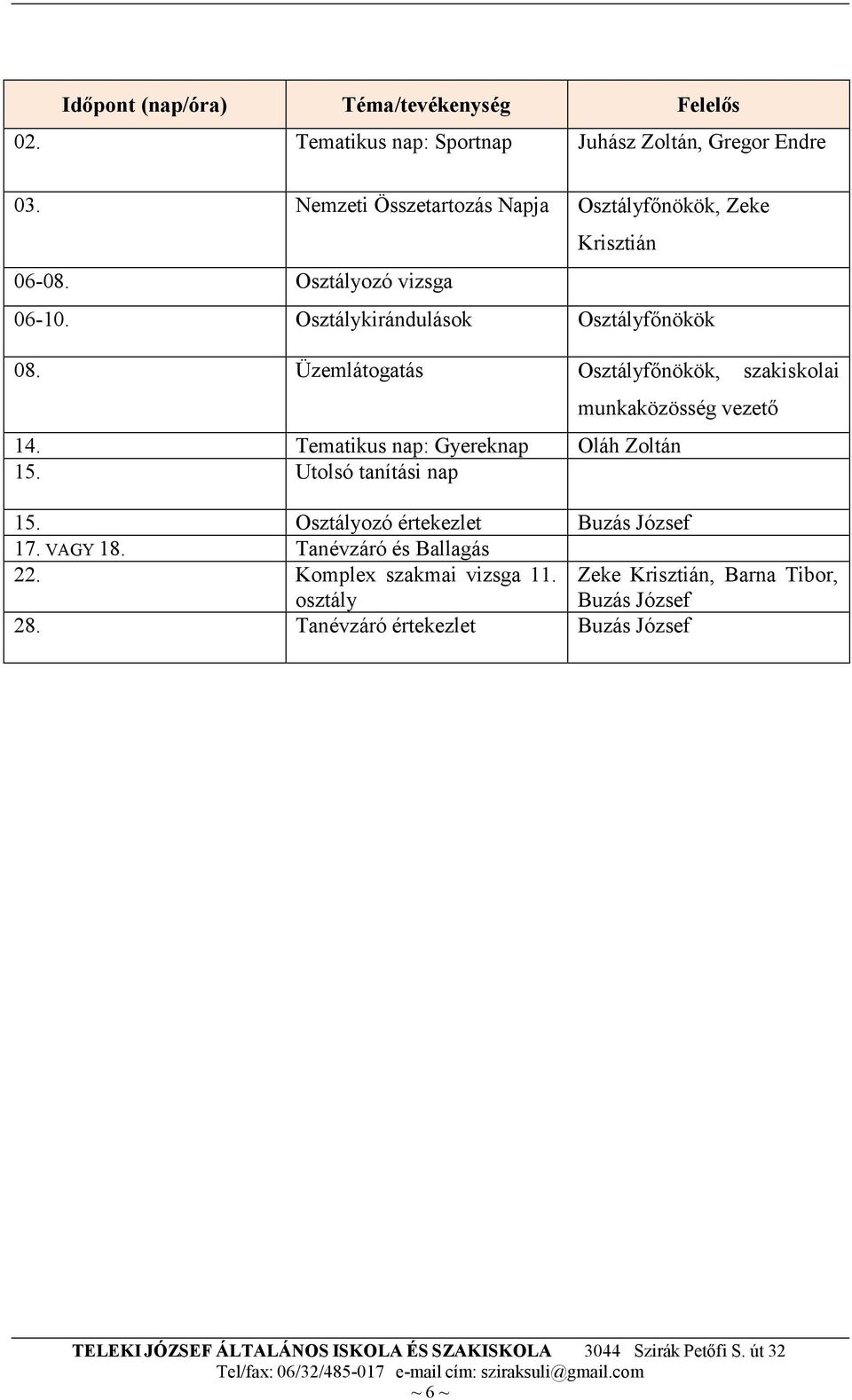 | Időpont (nap/óra) | Téma/tevékenység | Felelős |
|---|---|---|
| 02. | Tematikus nap: Sportnap | Juhász Zoltán, Gregor Endre |
| 03. | Nemzeti Összetartozás Napja | Osztályfőnökök, Zeke Krisztián |
| 06-08. | Osztályozó vizsga | |
| 06-10. | Osztálykirándulások | Osztályfőnökök |
| 08. | Üzemlátogatás | Osztályfőnökök, szakiskolai munkaközösség vezető |
| 14. | Tematikus nap: Gyereknap | Oláh Zoltán |
| 15. | Utolsó tanítási nap | |
| 15. | Osztályozó értekezlet | Buzás József |
| 17. VAGY 18. | Tanévzáró és Ballagás | |
| 22. | Komplex szakmai vizsga 11. osztály | Zeke Krisztián, Barna Tibor, Buzás József |
| 28. | Tanévzáró értekezlet | Buzás József |

TELEKI JÓZSEF ÁLTALÁNOS ISKOLA ÉS SZAKISKOLA 3044 Szirák Petőfi S. út 32
Tel/fax: 06/32/485-017 e-mail cím: sziraksuli@gmail.com
~ 6 ~